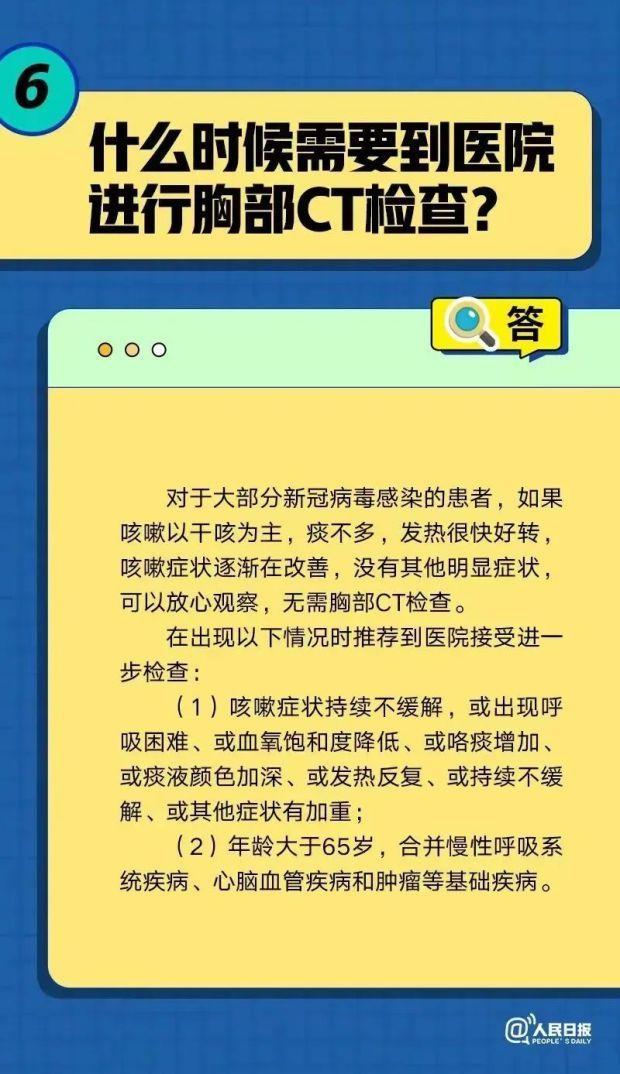 6

什么时候需要到医院进行胸部CT检查？

答

对于大部分新冠病毒感染的患者，如果咳嗽以干咳为主，痰不多，发热很快好转，咳嗽症状逐渐在改善，没有其他明显症状，可以放心观察，无需胸部CT检查。

在出现以下情况时推荐到医院接受进一步检查：

（1）咳嗽症状持续不缓解，或出现呼吸困难、或血氧饱和度降低、或咯痰增加、或痰液颜色加深、或发热反复、或持续不缓解、或其他症状有加重；

（2）年龄大于65岁，合并慢性呼吸系统疾病、心脑血管疾病和肿瘤等基础疾病。

@人民日报 PEOPLE'S DAILY